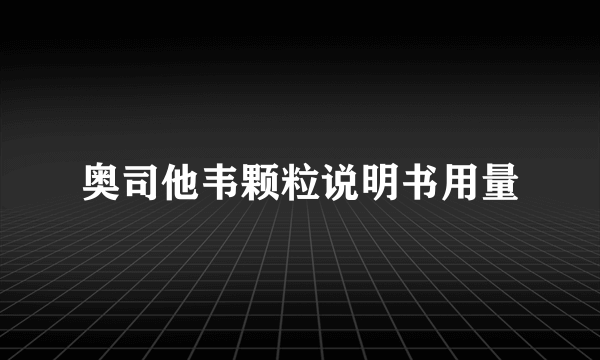 奥司他韦颗粒说明书用量